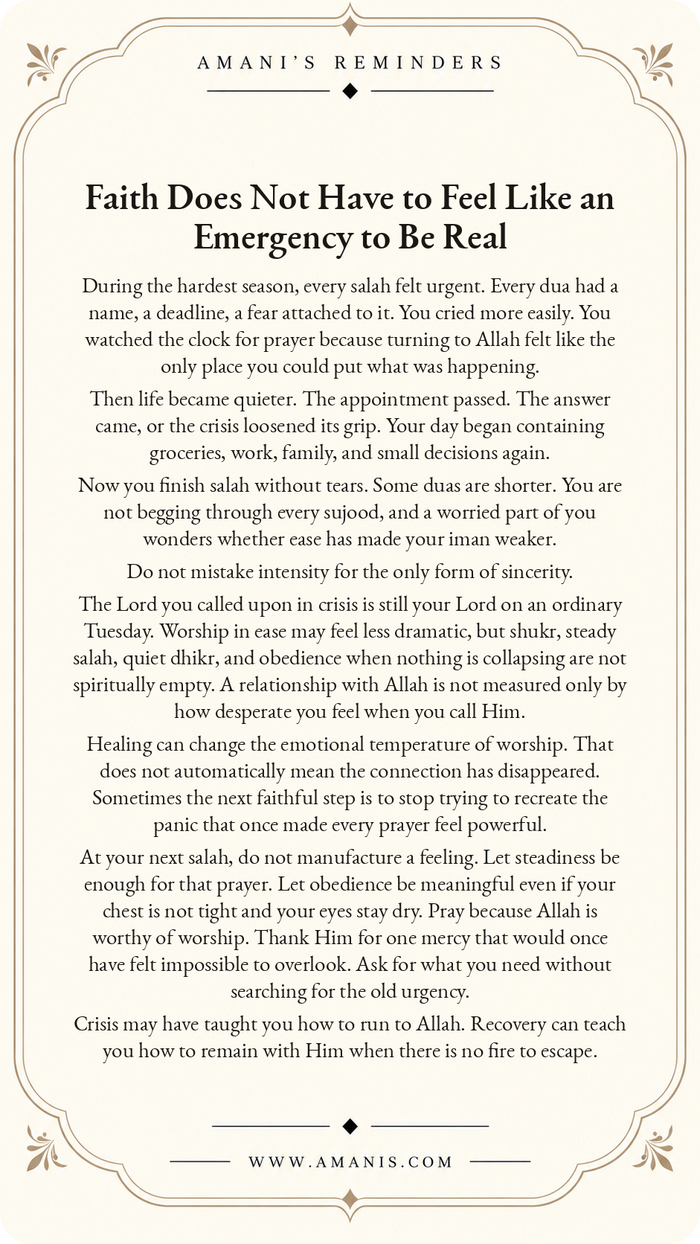 AMANI'S REMINDERS

Faith Does Not Have to Feel Like an Emergency to Be Real

During the hardest season, every salah felt urgent. Every dua had a name, a deadline, a fear attached to it. You cried more easily. You watched the clock for prayer because turning to Allah felt like the only place you could put what was happening.

Then life became quieter. The appointment passed. The answer came, or the crisis loosened its grip. Your day began containing groceries, work, family, and small decisions again.

Now you finish salah without tears. Some duas are shorter. You are not begging through every sujood, and a worried part of you wonders whether ease has made your iman weaker.

Do not mistake intensity for the only form of sincerity.

The Lord you called upon in crisis is still your Lord on an ordinary Tuesday. Worship in ease may feel less dramatic, but shukr, steady salah, quiet dhikr, and obedience when nothing is collapsing are not spiritually empty. A relationship with Allah is not measured only by how desperate you feel when you call Him.

Healing can change the emotional temperature of worship. That does not automatically mean the connection has disappeared. Sometimes the next faithful step is to stop trying to recreate the panic that once made every prayer feel powerful.

At your next salah, do not manufacture a feeling. Let steadiness be enough for that prayer. Let obedience be meaningful even if your chest is not tight and your eyes stay dry. Pray because Allah is worthy of worship. Thank Him for one mercy that would once have felt impossible to overlook. Ask for what you need without searching for the old urgency.

Crisis may have taught you how to run to Allah. Recovery can teach you how to remain with Him when there is no fire to escape.

WWW.AMANIS.COM